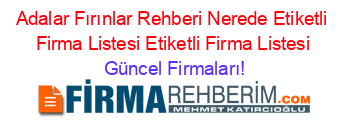 Adalar Fırınlar Rehberi Nerede Etiketli Firma Listesi Etiketli Firma Listesi Güncel Firmaları!

FİRMAREHBERİM.COM
MEHMET KATIRCIOĞLU